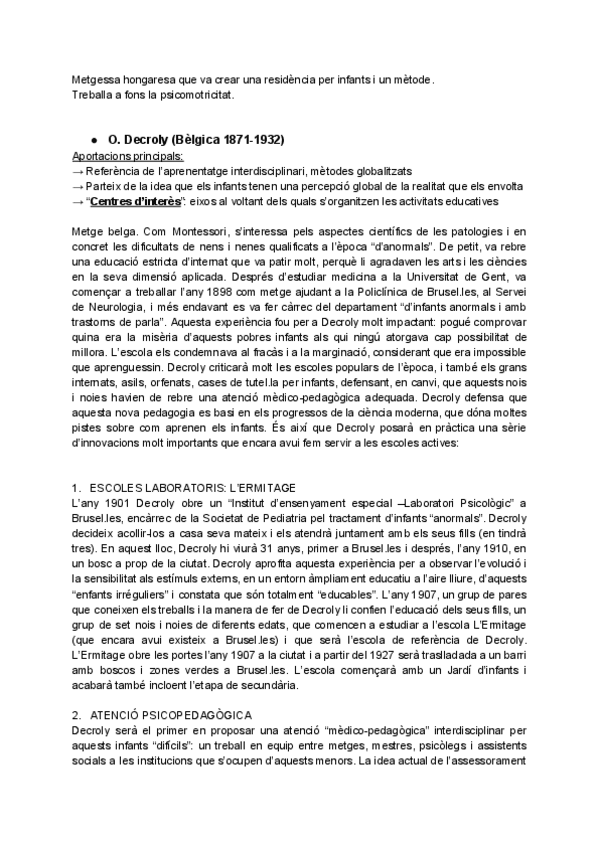 Metgessa hongaresa que va crear una residència per infants i un mètode.
Treballa a fons la psicomotricitat.

● O. Decroly (Bèlgica 1871-1932)
Aportacions principals:
→ Referència de l'aprenentatge interdisciplinari, mètodes globalitzats
→ Parteix de la idea que els infants tenen una percepció global de la realitat que els envolta
→ "Centres d'interès": eixos al voltant dels quals s'organitzen les activitats educatives

Metge belga. Com Montessori, s'interessa pels aspectes científics de les patologies i en concret les dificultats de nens i nenes qualificats a l'època "d'anormals". De petit, va rebre una educació estricta d'internat que va patir molt, perquè li agradaven les arts i les ciències en la seva dimensió aplicada. Després d'estudiar medicina a la Universitat de Gent, va començar a treballar l'any 1898 com metge ajudant a la Policlínica de Brusel.les, al Servei de Neurologia, i més endavant es va fer càrrec del departament "d'infants anormals i amb trastorns de parla". Aquesta experiència fou per a Decroly molt impactant: pogué comprovar quina era la misèria d'aquests pobres infants als qui ningú atorgava cap possibilitat de millora. L'escola els condemnava al fracàs i a la marginació, considerant que era impossible que aprenguessin. Decroly criticarà molt les escoles populars de l'època, i també els grans internats, asils, orfenats, cases de tutel.la per infants, defensant, en canvi, que aquests nois i noies havien de rebre una atenció mèdico-pedagògica adequada. Decroly defensa que aquesta nova pedagogia es basi en els progressos de la ciència moderna, que dóna moltes pistes sobre com aprenen els infants. És així que Decroly posarà en pràctica una sèrie d'innovacions molt importants que encara avui fem servir a les escoles actives:

1. ESCOLES LABORATORIS: L'ERMITAGE
L'any 1901 Decroly obre un "Institut d'ensenyament especial –Laboratori Psicològic" a Brusel.les, encàrrec de la Societat de Pediatria pel tractament d'infants "anormals". Decroly decideix acollir-los a casa seva mateix i els atendrà juntament amb els seus fills (en tindrà tres). En aquest lloc, Decroly hi viurà 31 anys, primer a Brusel.les i després, l'any 1910, en un bosc a prop de la ciutat. Decroly aprofita aquesta experiència per a observar l'evolució i la sensibilitat als estímuls externs, en un entorn àmpliament educatiu a l'aire lliure, d'aquests "enfants irréguliers" i constata que són totalment "educables". L'any 1907, un grup de pares que coneixen els treballs i la manera de fer de Decroly li confien l'educació dels seus fills, un grup de set nois i noies de diferents edats, que comencen a estudiar a l'escola L'Ermitage (que encara avui existeix a Brusel.les) i que serà l'escola de referència de Decroly. L'Ermitage obre les portes l'any 1907 a la ciutat i a partir del 1927 serà traslladada a un barri amb boscos i zones verdes a Brusel.les. L'escola començarà amb un Jardí d'infants i acabarà també incloent l'etapa de secundària.

2. ATENCIÓ PSICOPEDAGÒGICA
Decroly serà el primer en proposar una atenció "mèdico-pedagògica" interdisciplinar per aquests infants "difícils": un treball en equip entre metges, mestres, psicòlegs i assistents socials a les institucions que s'ocupen d'aquests menors. La idea actual de l'assessorament